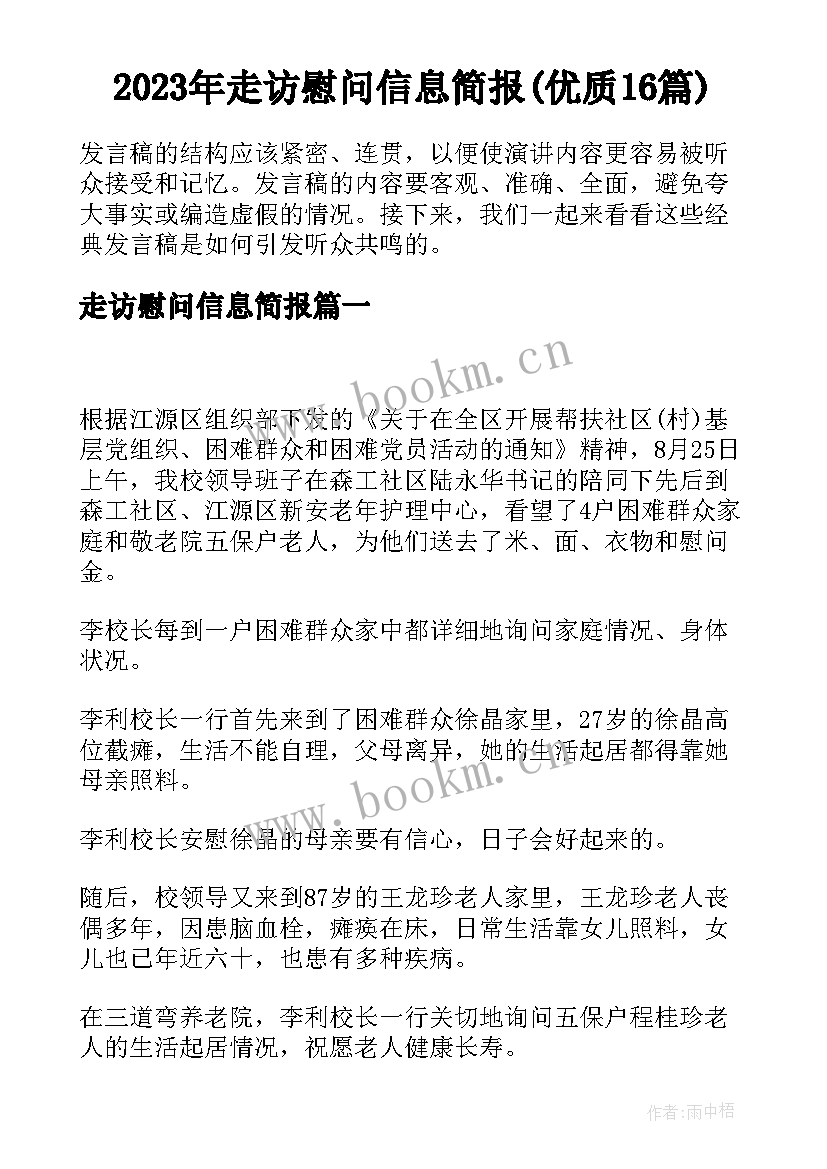 2023年走访慰问信息简报(优质16篇)

发言稿的结构应该紧密、连贯，以便使演讲内容更容易被听众接受和记忆。发言稿的内容要客观、准确、全面，避免夸大事实或编造虚假的情况。接下来，我们一起来看看这些经典发言稿是如何引发听众共鸣的。

走访慰问信息简报篇一

www.bookm.cn

根据江源区组织部下发的《关于在全区开展帮扶社区(村)基层党组织、困难群众和困难党员活动的通知》精神，8月25日上午，我校领导班子在森工社区陆永华书记的陪同下先后到森工社区、江源区新安老年护理中心，看望了4户困难群众家庭和敬老院五保户老人，为他们送去了米、面、衣物和慰问金。

李校长每到一户困难群众家中都详细地询问家庭情况、身体状况。

李利校长一行首先来到了困难群众徐晶家里，27岁的徐晶高位截瘫，生活不能自理，父母离异，她的生活起居都得靠她母亲照料。

www.bookm.cn

李利校长安慰徐晶的母亲要有信心，日子会好起来的。

随后，校领导又来到87岁的王龙珍老人家里，王龙珍老人丧偶多年，因患脑血栓，瘫痪在床，日常生活靠女儿照料，女儿也已年近六十，也患有多种疾病。

在三道弯养老院，李利校长一行关切地询问五保户程桂珍老人的生活起居情况，祝愿老人健康长寿。

作者:雨中梧